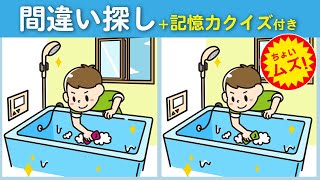 間違い探し＋記憶力クイズ付き

ちょい
ムズ!